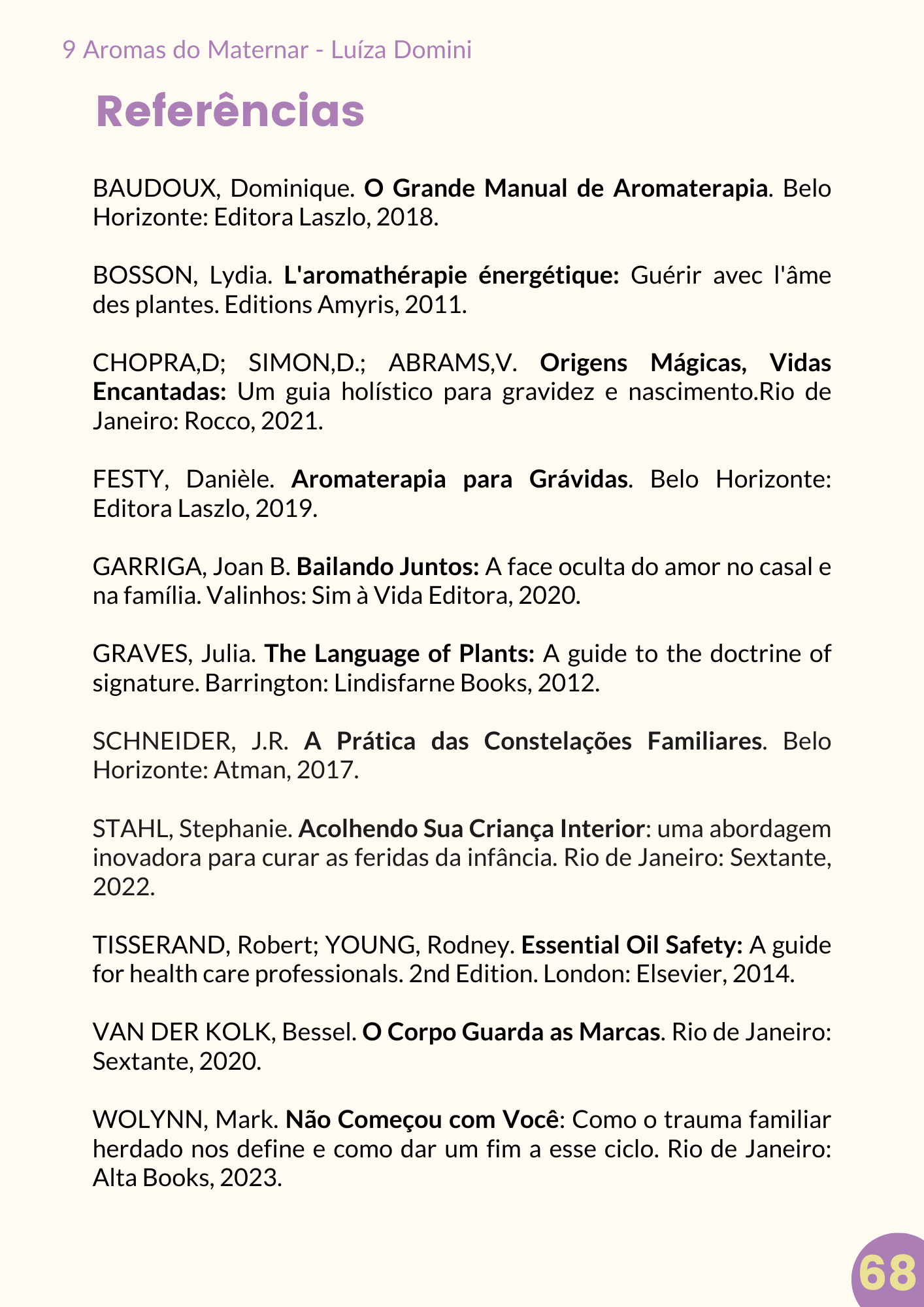 9 Aromas do Maternar - Luíza Domini

Referências

BAUDOUX, Dominique. O Grande Manual de Aromaterapia. Belo Horizonte: Editora Laszlo, 2018.

BOSSON, Lydia. L'aromathérapie énergétique: Guérir avec l'âme des plantes. Editions Amyris, 2011.

CHOPRA,D; SIMON,D.; ABRAMS,V. Origens Mágicas, Vidas Encantadas: Um guia holístico para gravidez e nascimento.Rio de Janeiro: Rocco, 2021.

FESTY, Danièle. Aromaterapia para Grávidas. Belo Horizonte: Editora Laszlo, 2019.

GARRIGA, Joan B. Bailando Juntos: A face oculta do amor no casal e na família. Valinhos: Sim à Vida Editora, 2020.

GRAVES, Julia. The Language of Plants: A guide to the doctrine of signature. Barrington: Lindisfarne Books, 2012.

SCHNEIDER, J.R. A Prática das Constelações Familiares. Belo Horizonte: Atman, 2017.

STAHL, Stephanie. Acolhendo Sua Criança Interior: uma abordagem inovadora para curar as feridas da infância. Rio de Janeiro: Sextante, 2022.

TISSERAND, Robert; YOUNG, Rodney. Essential Oil Safety: A guide for health care professionals. 2nd Edition. London: Elsevier, 2014.

VAN DER KOLK, Bessel. O Corpo Guarda as Marcas. Rio de Janeiro: Sextante, 2020.

WOLYNN, Mark. Não Começou com Você: Como o trauma familiar herdado nos define e como dar um fim a esse ciclo. Rio de Janeiro: Alta Books, 2023.

68